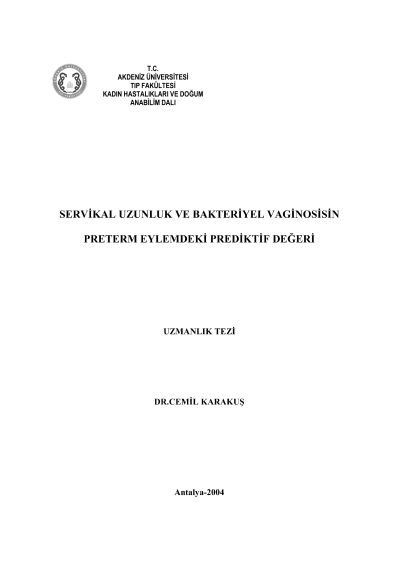 T.C.
AKDENİZ ÜNİVERSİTESİ
TIP FAKÜLTESİ
KADIN HASTALIKLARI VE DOĞUM
ANABİLİM DALI

SERVİKAL UZUNLUK VE BAKTERİYEL VAGİNOSİSİN

PRETERM EYLEMDEKİ PREDİKTİF DEĞERİ

UZMANLIK TEZİ

DR.CEMİL KARAKUŞ

Antalya-2004